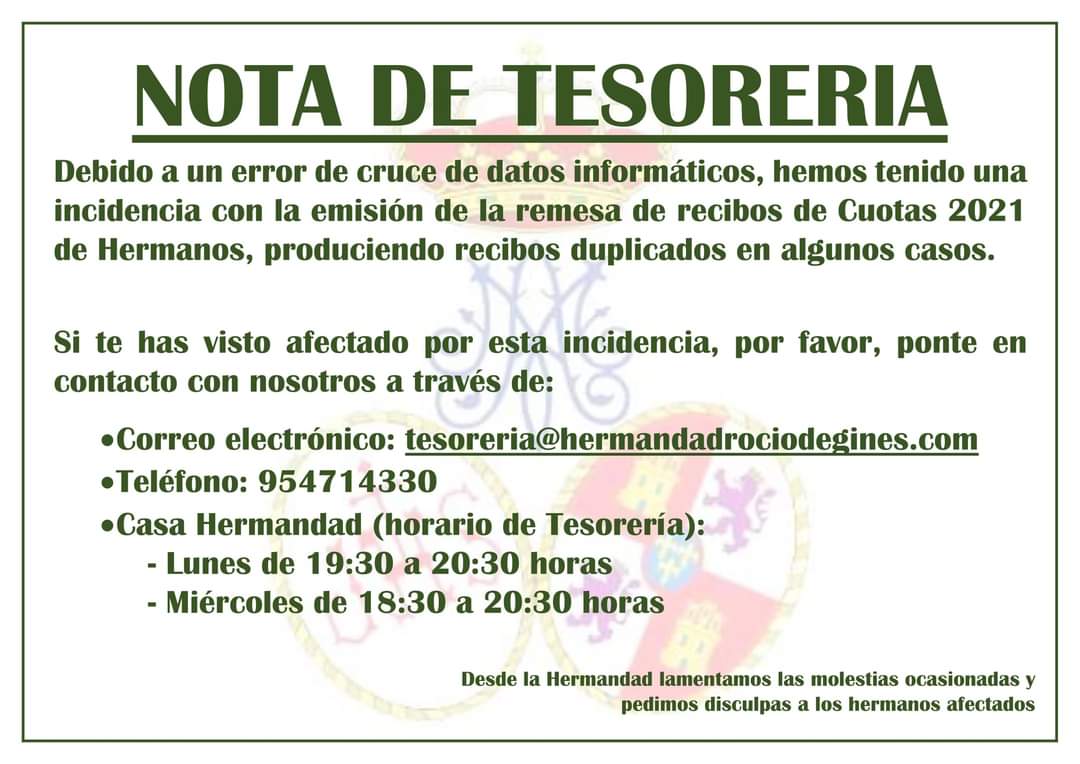 NOTA DE TESORERIA

Debido a un error de cruce de datos informáticos, hemos tenido una incidencia con la emisión de la remesa de recibos de Cuotas 2021 de Hermanos, produciendo recibos duplicados en algunos casos.

Si te has visto afectado por esta incidencia, por favor, ponte en contacto con nosotros a través de:

•Correo electrónico: tesoreria@hermandadrociodegines.com
•Teléfono: 954714330
•Casa Hermandad (horario de Tesorería):
- Lunes de 19:30 a 20:30 horas
- Miércoles de 18:30 a 20:30 horas

Desde la Hermandad lamentamos las molestias ocasionadas y pedimos disculpas a los hermanos afectados